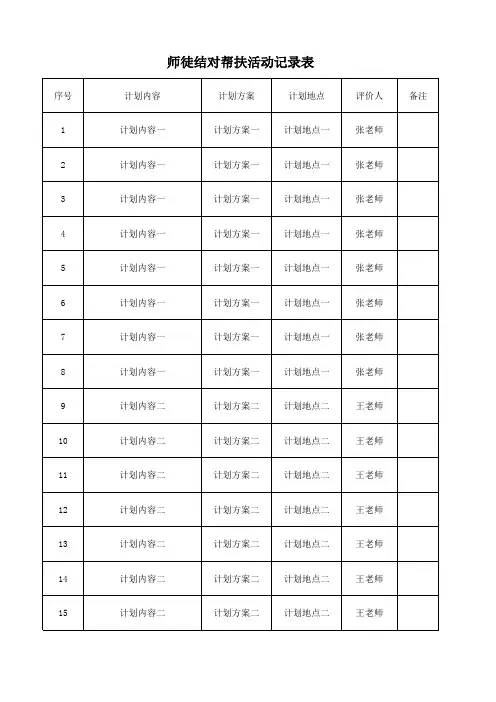 师徒结对帮扶活动记录表

| 序号 | 计划内容 | 计划方案 | 计划地点 | 评价人 | 备注 |
|---|---|---|---|---|---|
| 1 | 计划内容一 | 计划方案一 | 计划地点一 | 张老师 | |
| 2 | 计划内容一 | 计划方案一 | 计划地点一 | 张老师 | |
| 3 | 计划内容一 | 计划方案一 | 计划地点一 | 张老师 | |
| 4 | 计划内容一 | 计划方案一 | 计划地点一 | 张老师 | |
| 5 | 计划内容一 | 计划方案一 | 计划地点一 | 张老师 | |
| 6 | 计划内容一 | 计划方案一 | 计划地点一 | 张老师 | |
| 7 | 计划内容一 | 计划方案一 | 计划地点一 | 张老师 | |
| 8 | 计划内容一 | 计划方案一 | 计划地点一 | 张老师 | |
| 9 | 计划内容二 | 计划方案二 | 计划地点二 | 王老师 | |
| 10 | 计划内容二 | 计划方案二 | 计划地点二 | 王老师 | |
| 11 | 计划内容二 | 计划方案二 | 计划地点二 | 王老师 | |
| 12 | 计划内容二 | 计划方案二 | 计划地点二 | 王老师 | |
| 13 | 计划内容二 | 计划方案二 | 计划地点二 | 王老师 | |
| 14 | 计划内容二 | 计划方案二 | 计划地点二 | 王老师 | |
| 15 | 计划内容二 | 计划方案二 | 计划地点二 | 王老师 | |